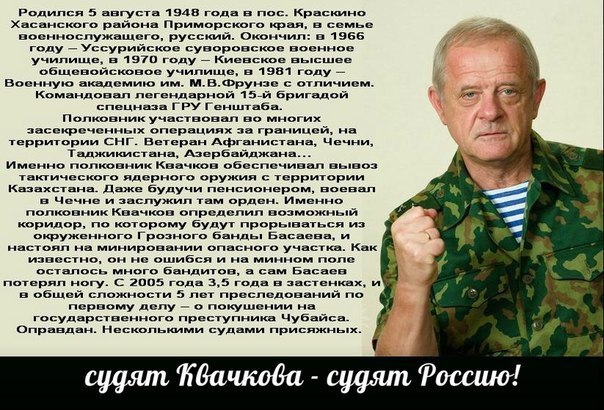 Родился 5 августа 1948 года в пос. Краскино Хасанского района Приморского края, в семье военнослужащего, русский. Окончил: в 1966 году – Уссурийское суворовское военное училище, в 1970 году – Киевское высшее общевойсковое училище, в 1981 году – Военную академию им. М.В.Фрунзе с отличием. Командовал легендарной 15-й бригадой спецназа ГРУ Генштаба.
Полковник участвовал во многих засекреченных операциях за границей, на территории СНГ. Ветеран Афганистана, Чечни, Таджикистана, Азербайджана...
Именно полковник Квачков обеспечивал вывоз тактического ядерного оружия с территории Казахстана. Даже будучи пенсионером, воевал в Чечне и заслужил там орден. Именно полковник Квачков определил возможный коридор, по которому будут прорываться из окруженного Грозного банды Басаева, и настоял на минировании опасного участка. Как известно, он не ошибся и на минном поле осталось много бандитов, а сам Басаев потерял ногу. С 2005 года 3,5 года в застенках, и в общей сложности 5 лет преследований по первому делу – о покушении на государственного преступника Чубайса. Оправдан. Несколькими судами присяжных.

судят Квачкова - судят Россию!